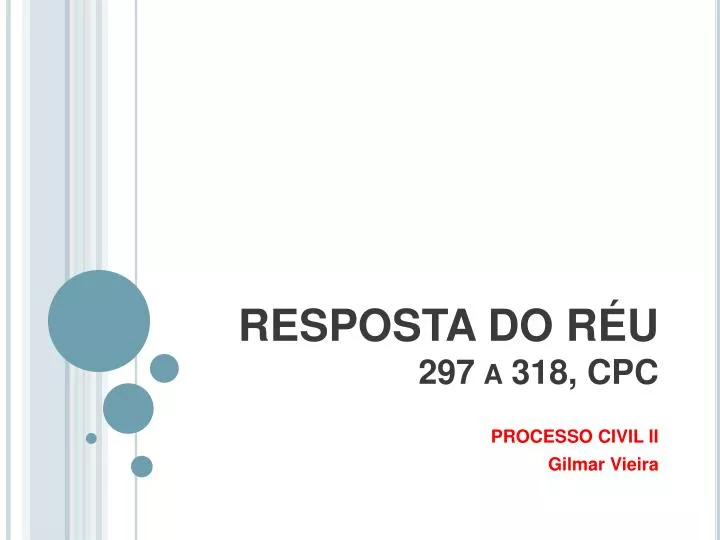 RESPOSTA DO RÉU
297 A 318, CPC

PROCESSO CIVIL II
Gilmar Vieira